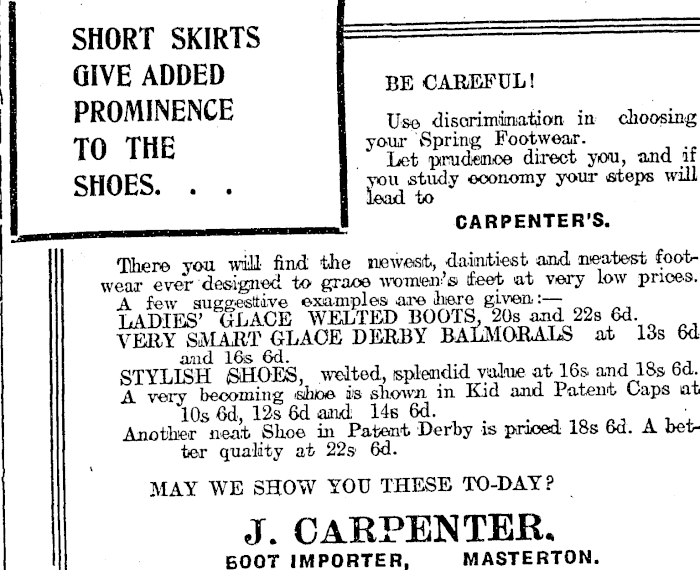 SHORT SKIRTS GIVE ADDED PROMINENCE TO THE SHOES. . .

BE CAREFUL!

Use discrimination in choosing your Spring Footwear.

Let prudence direct you, and if you study economy your steps will lead to

CARPENTER'S.

There you will find the newest, daintiest and neatest footwear ever designed to grace women's feet at very low prices.

A few suggestive examples are here given:—

LADIES' GLACE WELTED BOOTS, 20s and 22s 6d.

VERY SMART GLACE DERBY BALMORALS at 13s 6d and 16s 6d.

STYLISH SHOES, welted, splendid value at 16s and 18s 6d.

A very becoming shoe is shown in Kid and Patent Caps at 10s 6d, 12s 6d and 14s 6d.

Another neat Shoe in Patent Derby is priced 18s 6d. A better quality at 22s 6d.

MAY WE SHOW YOU THESE TO-DAY?

J. CARPENTER.

BOOT IMPORTER, MASTERTON.